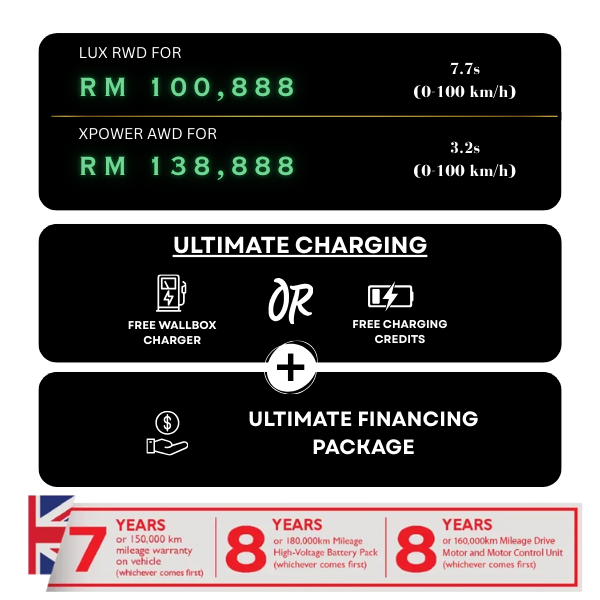 LUX RWD FOR
RM 100,888

7.7s
(0-100 km/h)

XPOWER AWD FOR
RM 138,888

3.2s
(0-100 km/h)

ULTIMATE CHARGING

FREE WALLBOX CHARGER

OR

FREE CHARGING CREDITS

+

ULTIMATE FINANCING PACKAGE

7 YEARS or 150,000 km mileage warranty on vehicle (whichever comes first)

8 YEARS or 180,000km Mileage High-Voltage Battery Pack (whichever comes first)

8 YEARS or 160,000km Mileage Drive Motor and Motor Control Unit (whichever comes first)